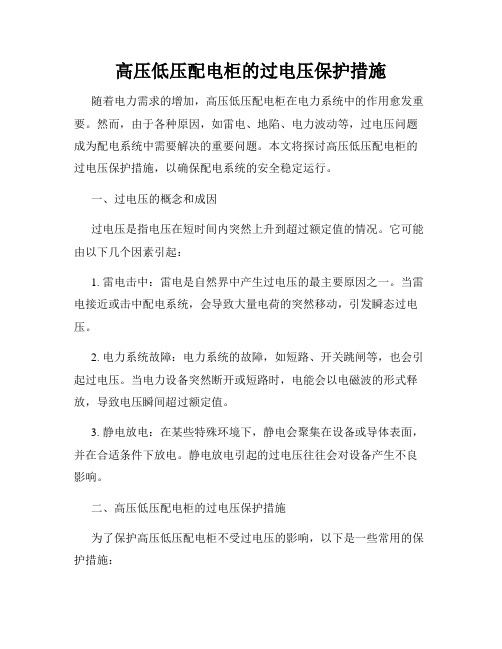 高压低压配电柜的过电压保护措施

随着电力需求的增加，高压低压配电柜在电力系统中的作用愈发重要。然而，由于各种原因，如雷电、地陷、电力波动等，过电压问题成为配电系统中需要解决的重要问题。本文将探讨高压低压配电柜的过电压保护措施，以确保配电系统的安全稳定运行。

一、过电压的概念和成因

过电压是指电压在短时间内突然上升到超过额定值的情况。它可能由以下几个因素引起：

1. 雷电击中：雷电是自然界中产生过电压的最主要原因之一。当雷电接近或击中配电系统，会导致大量电荷的突然移动，引发瞬态过电压。

2. 电力系统故障：电力系统的故障，如短路、开关跳闸等，也会引起过电压。当电力设备突然断开或短路时，电能会以电磁波的形式释放，导致电压瞬间超过额定值。

3. 静电放电：在某些特殊环境下，静电会聚集在设备或导体表面，并在合适条件下放电。静电放电引起的过电压往往会对设备产生不良影响。

二、高压低压配电柜的过电压保护措施

为了保护高压低压配电柜不受过电压的影响，以下是一些常用的保护措施：